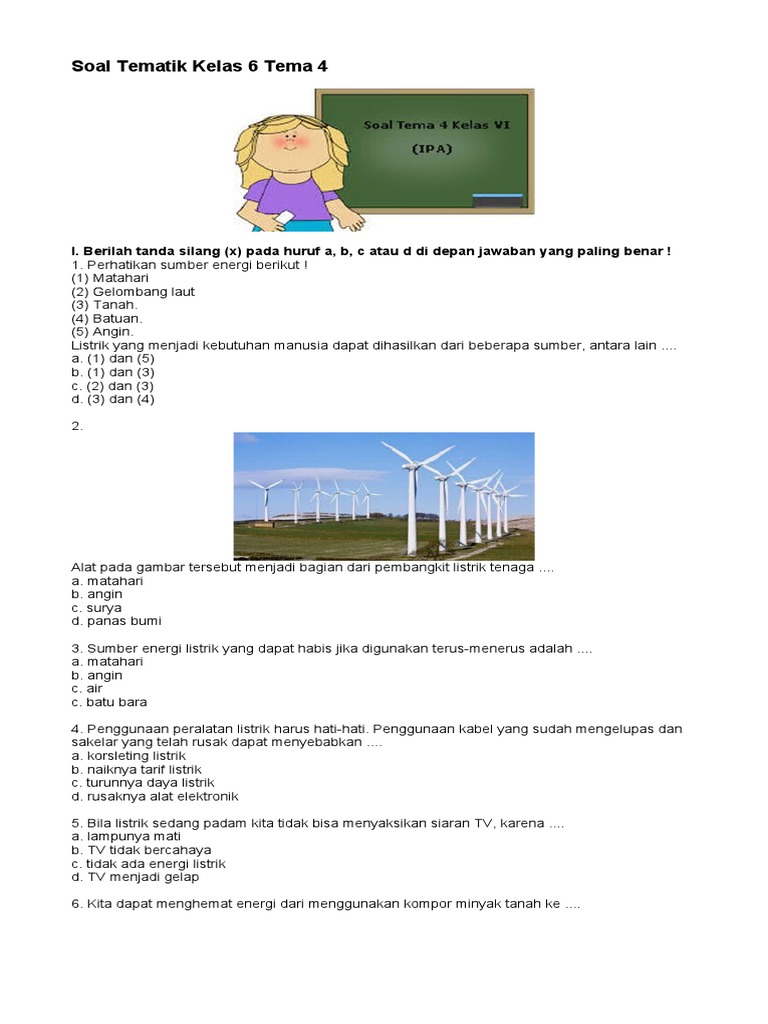 Soal Tematik Kelas 6 Tema 4

Soal Tema 4 Kelas VI
(IPA)

I. Berilah tanda silang (x) pada huruf a, b, c atau d di depan jawaban yang paling benar !
1. Perhatikan sumber energi berikut !
(1) Matahari
(2) Gelombang laut
(3) Tanah.
(4) Batuan.
(5) Angin.
Listrik yang menjadi kebutuhan manusia dapat dihasilkan dari beberapa sumber, antara lain ....
a. (1) dan (5)
b. (1) dan (3)
c. (2) dan (3)
d. (3) dan (4)

2.

Alat pada gambar tersebut menjadi bagian dari pembangkit listrik tenaga ....
a. matahari
b. angin
c. surya
d. panas bumi

3. Sumber energi listrik yang dapat habis jika digunakan terus-menerus adalah ....
a. matahari
b. angin
c. air
d. batu bara

4. Penggunaan peralatan listrik harus hati-hati. Penggunaan kabel yang sudah mengelupas dan sakelar yang telah rusak dapat menyebabkan ....
a. korsleting listrik
b. naiknya tarif listrik
c. turunnya daya listrik
d. rusaknya alat elektronik

5. Bila listrik sedang padam kita tidak bisa menyaksikan siaran TV, karena ....
a. lampunya mati
b. TV tidak bercahaya
c. tidak ada energi listrik
d. TV menjadi gelap

6. Kita dapat menghemat energi dari menggunakan kompor minyak tanah ke ....